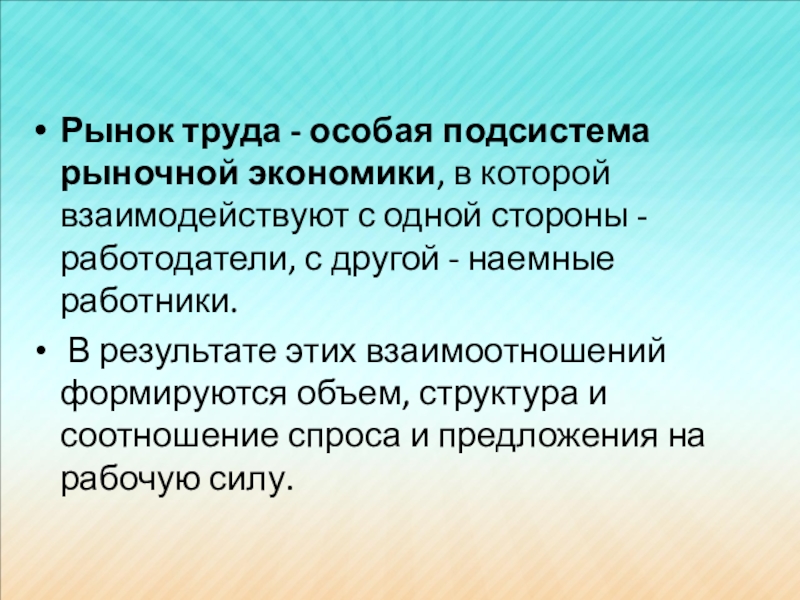 • Рынок труда - особая подсистема рыночной экономики, в которой взаимодействуют с одной стороны - работодатели, с другой - наемные работники.

• В результате этих взаимоотношений формируются объем, структура и соотношение спроса и предложения на рабочую силу.